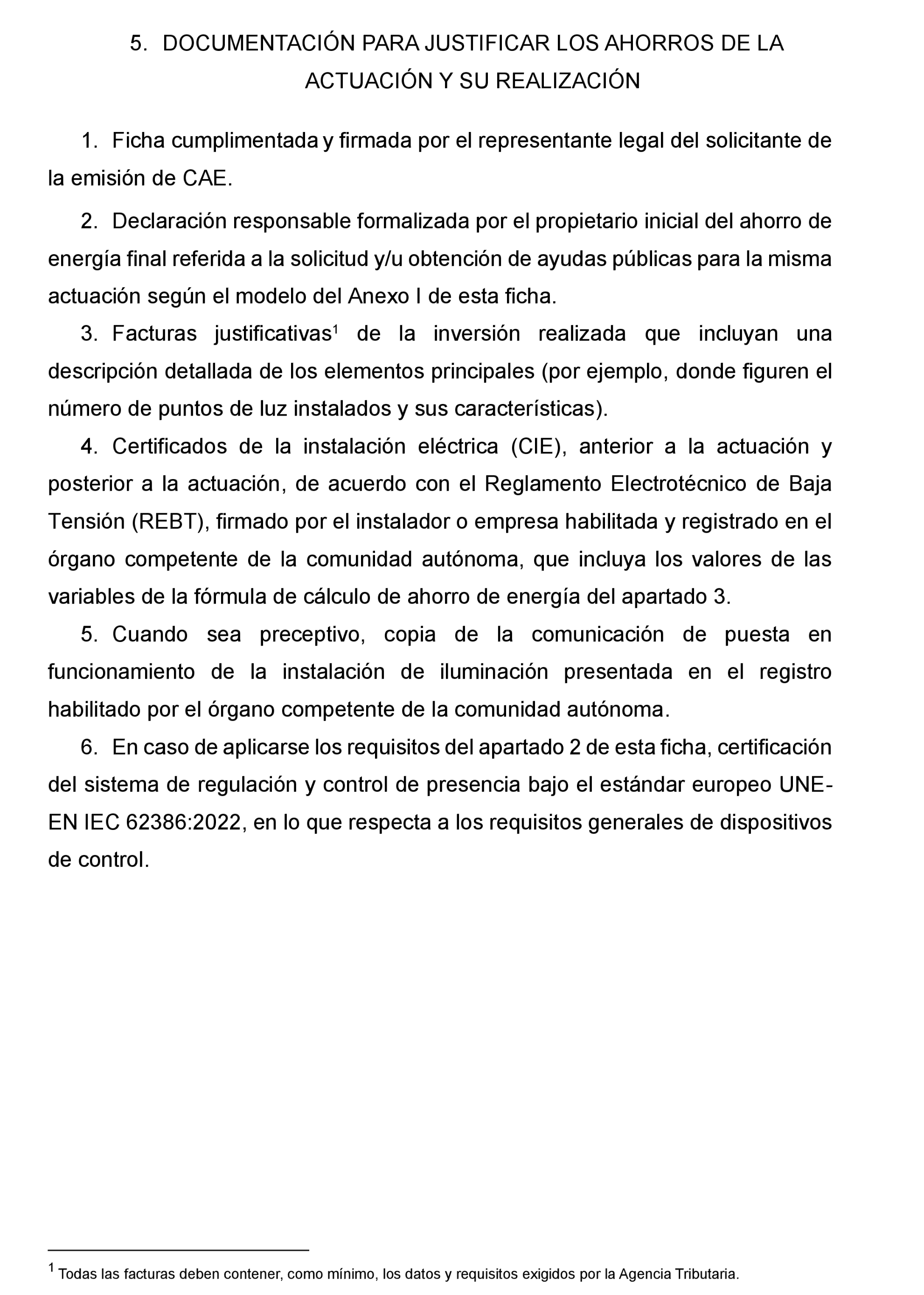 5. DOCUMENTACIÓN PARA JUSTIFICAR LOS AHORROS DE LA ACTUACIÓN Y SU REALIZACIÓN

1. Ficha cumplimentada y firmada por el representante legal del solicitante de la emisión de CAE.

2. Declaración responsable formalizada por el propietario inicial del ahorro de energía final referida a la solicitud y/u obtención de ayudas públicas para la misma actuación según el modelo del Anexo I de esta ficha.

3. Facturas justificativas$^1$ de la inversión realizada que incluyan una descripción detallada de los elementos principales (por ejemplo, donde figuren el número de puntos de luz instalados y sus características).

4. Certificados de la instalación eléctrica (CIE), anterior a la actuación y posterior a la actuación, de acuerdo con el Reglamento Electrotécnico de Baja Tensión (REBT), firmado por el instalador o empresa habilitada y registrado en el órgano competente de la comunidad autónoma, que incluya los valores de las variables de la fórmula de cálculo de ahorro de energía del apartado 3.

5. Cuando sea preceptivo, copia de la comunicación de puesta en funcionamiento de la instalación de iluminación presentada en el registro habilitado por el órgano competente de la comunidad autónoma.

6. En caso de aplicarse los requisitos del apartado 2 de esta ficha, certificación del sistema de regulación y control de presencia bajo el estándar europeo UNE-EN IEC 62386:2022, en lo que respecta a los requisitos generales de dispositivos de control.

$^1$ Todas las facturas deben contener, como mínimo, los datos y requisitos exigidos por la Agencia Tributaria.